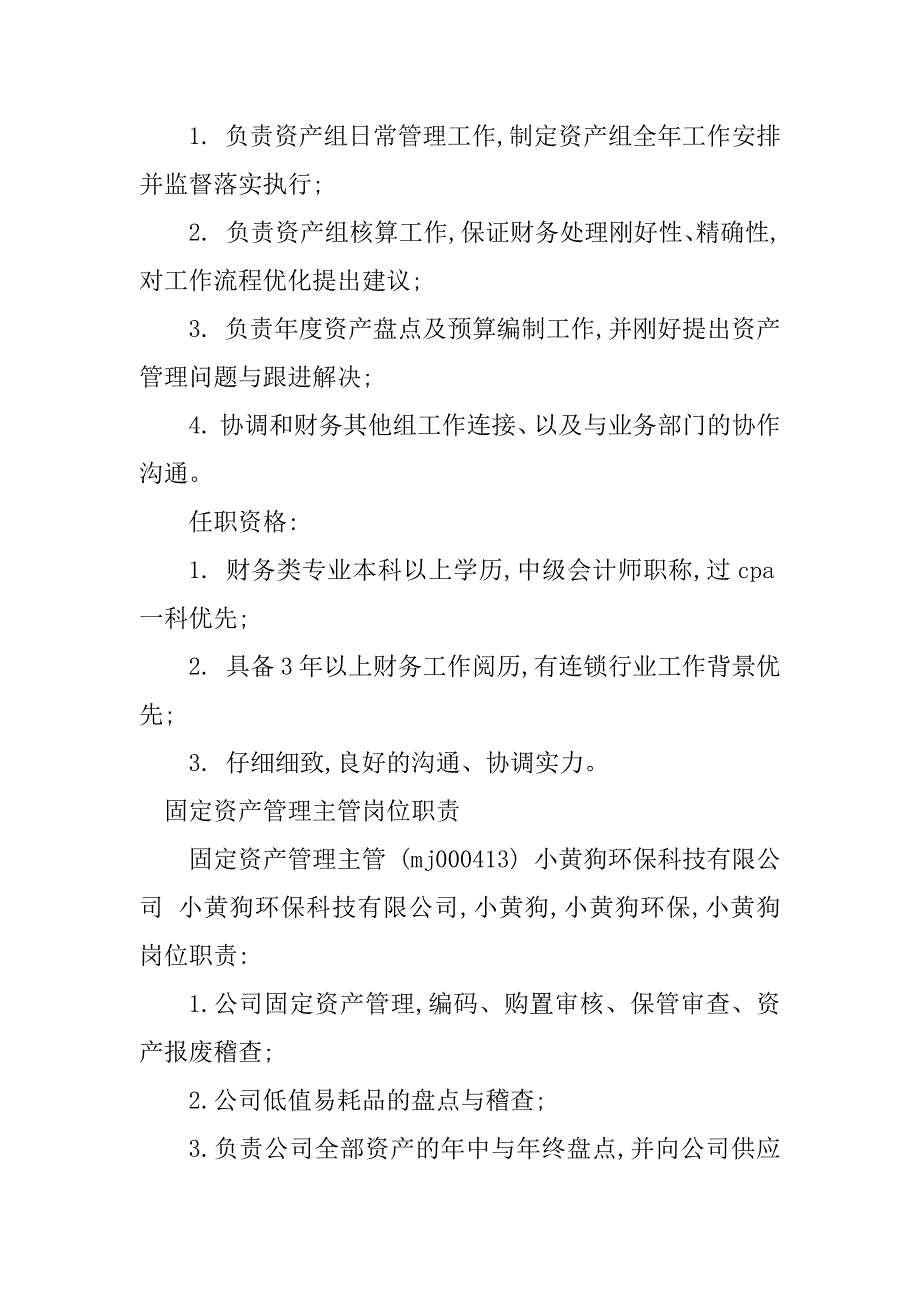 1. 负责资产组日常管理工作,制定资产组全年工作安排并监督落实执行;

2. 负责资产组核算工作,保证财务处理刚好性、精确性,对工作流程优化提出建议;

3. 负责年度资产盘点及预算编制工作,并刚好提出资产管理问题与跟进解决;

4. 协调和财务其他组工作连接、以及与业务部门的协作沟通。

任职资格:

1. 财务类专业本科以上学历,中级会计师职称,过 cpa 一科优先;

2. 具备 3 年以上财务工作阅历,有连锁行业工作背景优先;

3. 仔细细致,良好的沟通、协调实力。

固定资产管理主管岗位职责

固定资产管理主管 (mj000413) 小黄狗环保科技有限公司 小黄狗环保科技有限公司,小黄狗,小黄狗环保,小黄狗岗位职责:

1.公司固定资产管理,编码、购置审核、保管审查、资产报废稽查;

2.公司低值易耗品的盘点与稽查;

3.负责公司全部资产的年中与年终盘点,并向公司供应